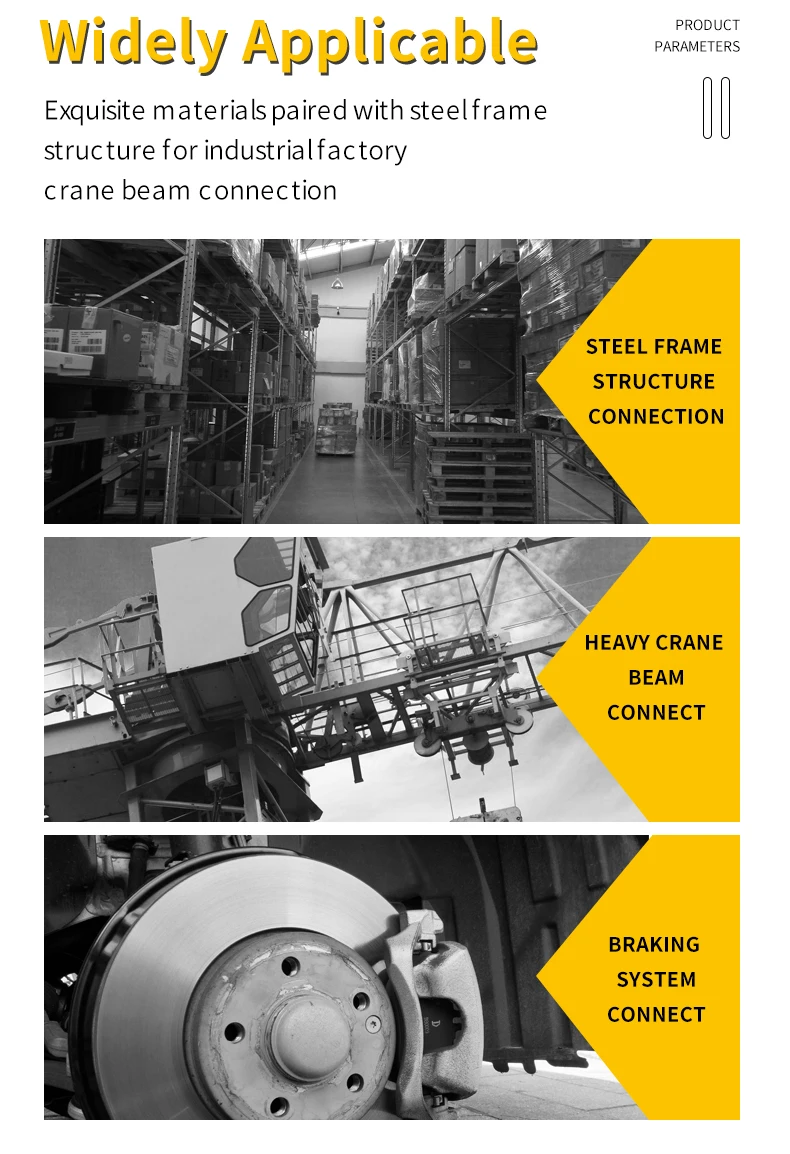 Widely Applicable

PRODUCT
PARAMETERS

Exquisite materials paired with steel frame structure for industrial factory crane beam connection

STEEL FRAME
STRUCTURE
CONNECTION

HEAVY CRANE
BEAM
CONNECT

BRAKING
SYSTEM
CONNECT